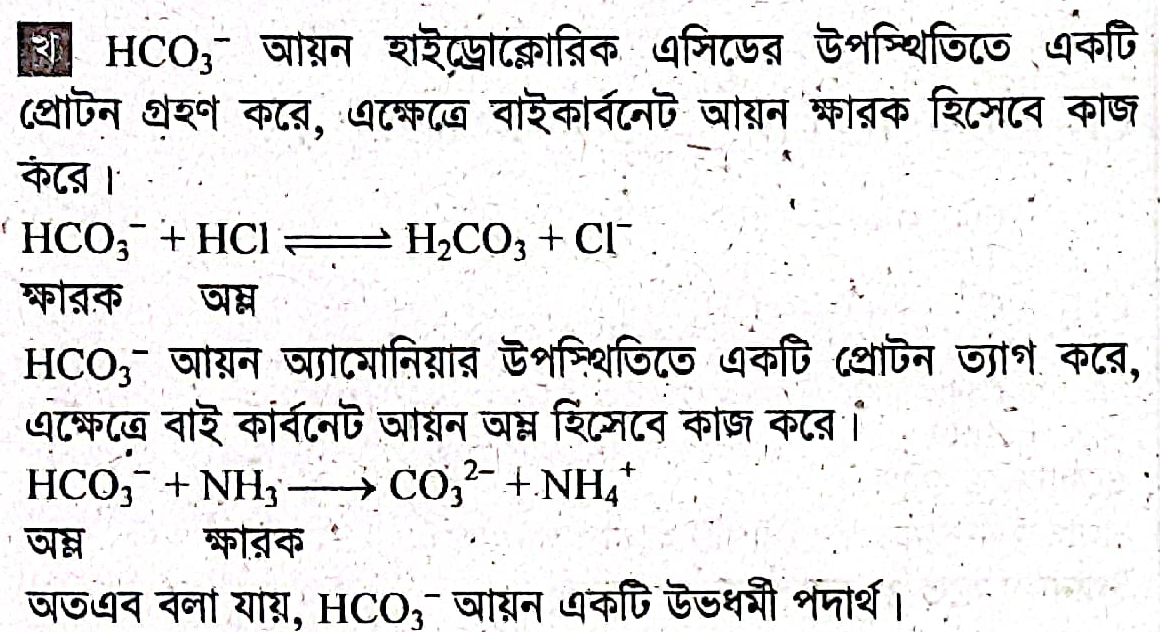 খ $HCO_3^-$ আয়ন হাইড্রোক্লোরিক এসিডের উপস্থিতিতে একটি প্রোটন গ্রহণ করে, এক্ষেত্রে বাইকার্বনেট আয়ন ক্ষারক হিসেবে কাজ করে।

$HCO_3^- + HCl \rightleftharpoons H_2CO_3 + Cl^-$
ক্ষারক অম্ল

$HCO_3^-$ আয়ন অ্যামোনিয়ার উপস্থিতিতে একটি প্রোটন ত্যাগ করে, এক্ষেত্রে বাই কার্বনেট আয়ন অম্ল হিসেবে কাজ করে।

$HCO_3^- + NH_3 \longrightarrow CO_3^{2-} + NH_4^+$
অম্ল ক্ষারক

অতএব বলা যায়, $HCO_3^-$ আয়ন একটি উভধর্মী পদার্থ।